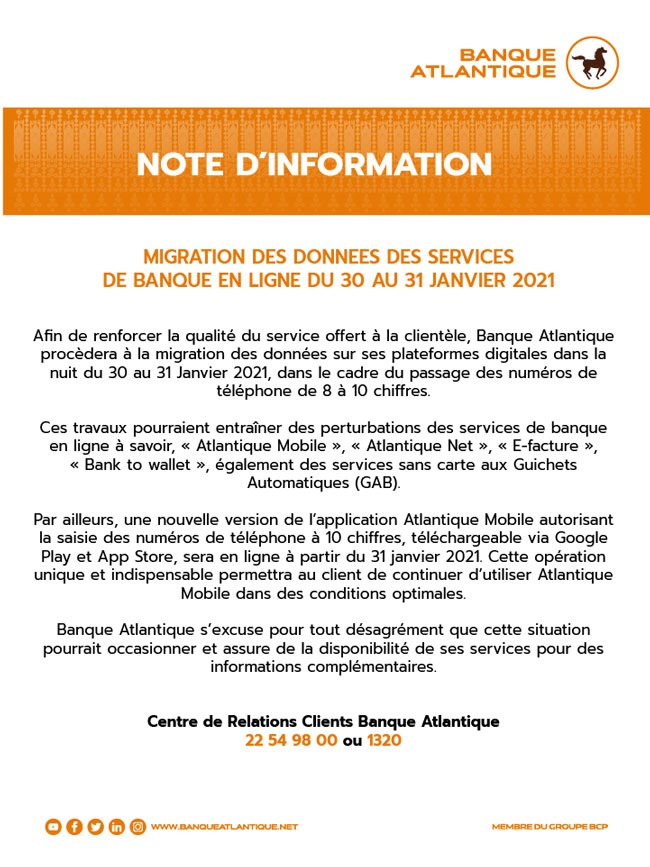 BANQUE ATLANTIQUE

NOTE D'INFORMATION

MIGRATION DES DONNEES DES SERVICES DE BANQUE EN LIGNE DU 30 AU 31 JANVIER 2021

Afin de renforcer la qualité du service offert à la clientèle, Banque Atlantique procèdera à la migration des données sur ses plateformes digitales dans la nuit du 30 au 31 Janvier 2021, dans le cadre du passage des numéros de téléphone de 8 à 10 chiffres.

Ces travaux pourraient entraîner des perturbations des services de banque en ligne à savoir, « Atlantique Mobile », « Atlantique Net », « E-facture », « Bank to wallet », également des services sans carte aux Guichets Automatiques (GAB).

Par ailleurs, une nouvelle version de l'application Atlantique Mobile autorisant la saisie des numéros de téléphone à 10 chiffres, téléchargeable via Google Play et App Store, sera en ligne à partir du 31 janvier 2021. Cette opération unique et indispensable permettra au client de continuer d'utiliser Atlantique Mobile dans des conditions optimales.

Banque Atlantique s'excuse pour tout désagrément que cette situation pourrait occasionner et assure de la disponibilité de ses services pour des informations complémentaires.

Centre de Relations Clients Banque Atlantique
22 54 98 00 ou 1320

WWW.BANQUEATLANTIQUE.NET

MEMBRE DU GROUPE BCP